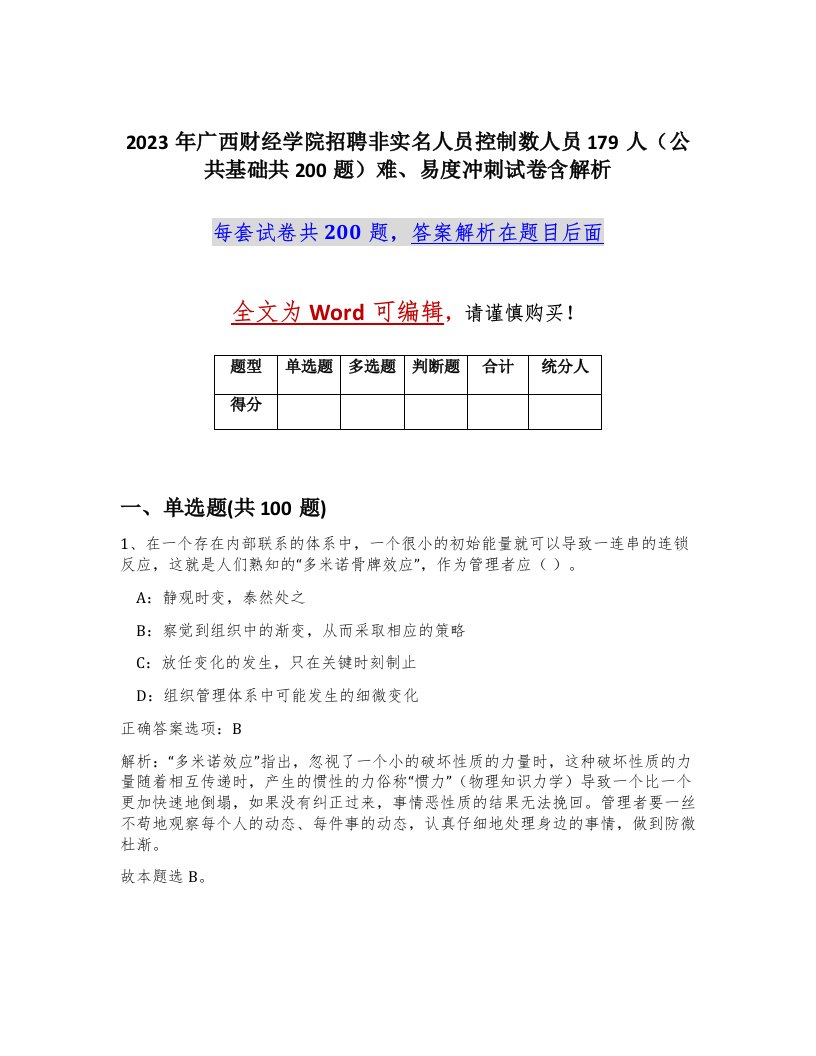 2023 年广西财经学院招聘非实名人员控制数人员 179 人（公共基础共 200 题）难、易度冲刺试卷含解析

每套试卷共 200 题，答案解析在题目后面

全文为 Word 可编辑，请谨慎购买！

| 题型 | 单选题 | 多选题 | 判断题 | 合计 | 统分人 |
|---|---|---|---|---|---|
| 得分 | | | | | |

一、单选题(共 100 题)

1、在一个存在内部联系的体系中，一个很小的初始能量就可以导致一连串的连锁反应，这就是人们熟知的“多米诺骨牌效应”，作为管理者应（ ）。

A：静观时变，泰然处之

B：察觉到组织中的渐变，从而采取相应的策略

C：放任变化的发生，只在关键时刻制止

D：组织管理体系中可能发生的细微变化

正确答案选项：B

解析：“多米诺效应”指出，忽视了一个小的破坏性质的力量时，这种破坏性质的力量随着相互传递时，产生的惯性的力俗称“惯力”（物理知识力学）导致一个比一个更加快速地倒塌，如果没有纠正过来，事情恶性质的结果无法挽回。管理者要一丝不苟地观察每个人的动态、每件事的动态，认真仔细地处理身边的事情，做到防微杜渐。

故本题选 B。